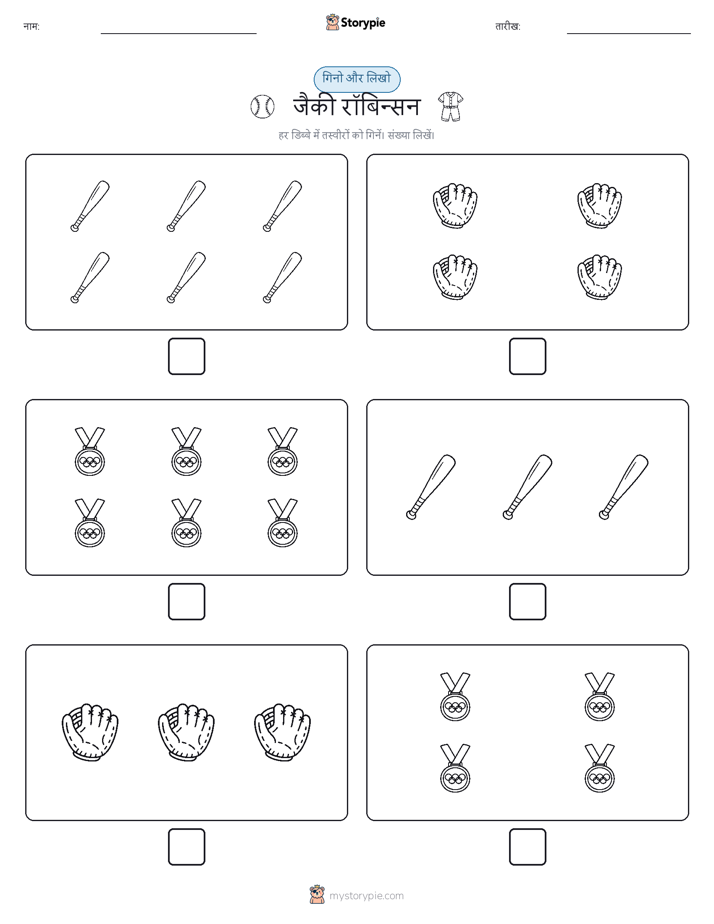 नाम:

Storypie

तारीख:

गिनो और लिखो

जैकी रॉबिन्सन

हर डिब्बे में तस्वीरों को गिनें। संख्या लिखें।

mystorypie.com